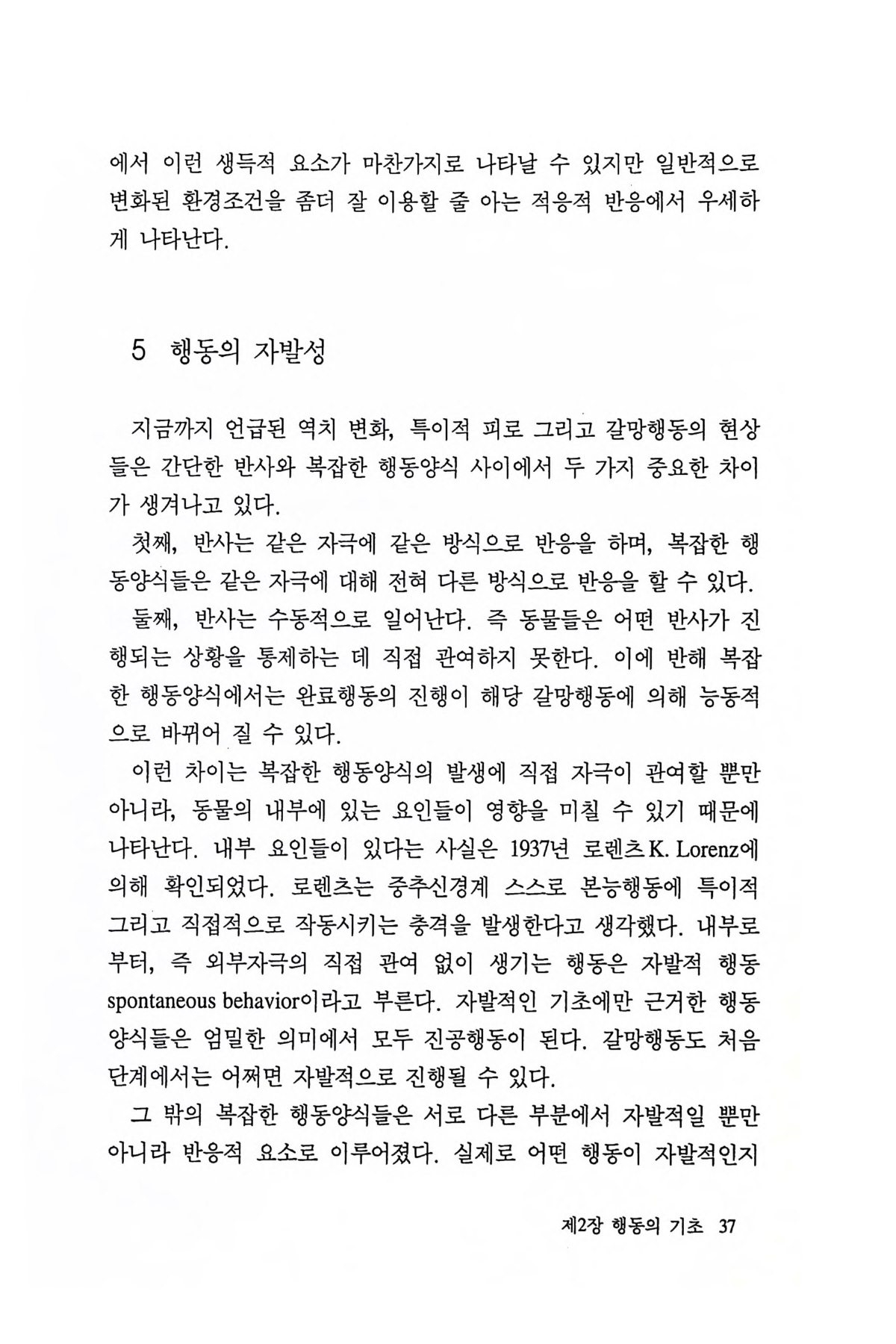 에서 이런 생득적 요소가 마찬가지로 나타날 수 있지만 일반적으로 변화된 환경조건을 좀더 잘 이용할 줄 아는 적응적 반응에서 우세하게 나타난다.

5 행동의 자발성

지금까지 언급된 역치 변화, 특이적 피로 그리고 갈망행동의 현상들은 간단한 반사와 복잡한 행동양식 사이에서 두 가지 중요한 차이가 생겨나고 있다.

첫째, 반사는 같은 자극에 같은 방식으로 반응을 하며, 복잡한 행동양식들은 같은 자극에 대해 전혀 다른 방식으로 반응을 할 수 있다.

둘째, 반사는 수동적으로 일어난다. 즉 동물들은 어떤 반사가 진행되는 상황을 통제하는 데 직접 관여하지 못한다. 이에 반해 복잡한 행동양식에서는 완료행동의 진행이 해당 갈망행동에 의해 능동적으로 바뀌어 질 수 있다.

이런 차이는 복잡한 행동양식의 발생에 직접 자극이 관여할 뿐만 아니라, 동물의 내부에 있는 요인들이 영향을 미칠 수 있기 때문에 나타난다. 내부 요인들이 있다는 사실은 1937년 로렌츠 K. Lorenz에 의해 확인되었다. 로렌츠는 중추신경계 스스로 본능행동에 특이적 그리고 직접적으로 작동시키는 충격을 발생한다고 생각했다. 내부로부터, 즉 외부자극의 직접 관여 없이 생기는 행동은 자발적 행동 spontaneous behavior이라고 부른다. 자발적인 기초에만 근거한 행동양식들은 엄밀한 의미에서 모두 진공행동이 된다. 갈망행동도 처음 단계에서는 어쩌면 자발적으로 진행될 수 있다.

그 밖의 복잡한 행동양식들은 서로 다른 부분에서 자발적일 뿐만 아니라 반응적 요소로 이루어졌다. 실제로 어떤 행동이 자발적인지

제2장 행동의 기초 37